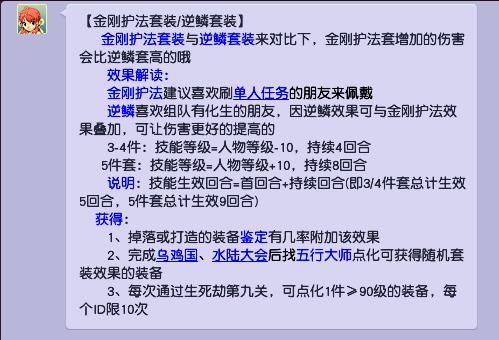 【金刚护法套装/逆鳞套装】

金刚护法套装与逆鳞套装来对比下，金刚护法套增加的伤害会比逆鳞套高的哦

效果解读：

金刚护法建议喜欢刷单人任务的朋友来佩戴

逆鳞喜欢组队有化生的朋友，因逆鳞效果可与金刚护法效果叠加，可让伤害更好的提高的

3-4件：技能等级=人物等级-10，持续4回合

5件套：技能等级=人物等级+10，持续8回合

说明：技能生效回合=首回合+持续回合(即3/4件套总计生效5回合，5件套总计生效9回合)

获得：

1、掉落或打造的装备鉴定有几率附加该效果

2、完成乌鸡国、水陆大会后找五行大师点化可获得随机套装效果的装备

3、每次通过生死劫第九关，可点化1件≥90级的装备，每个ID限10次